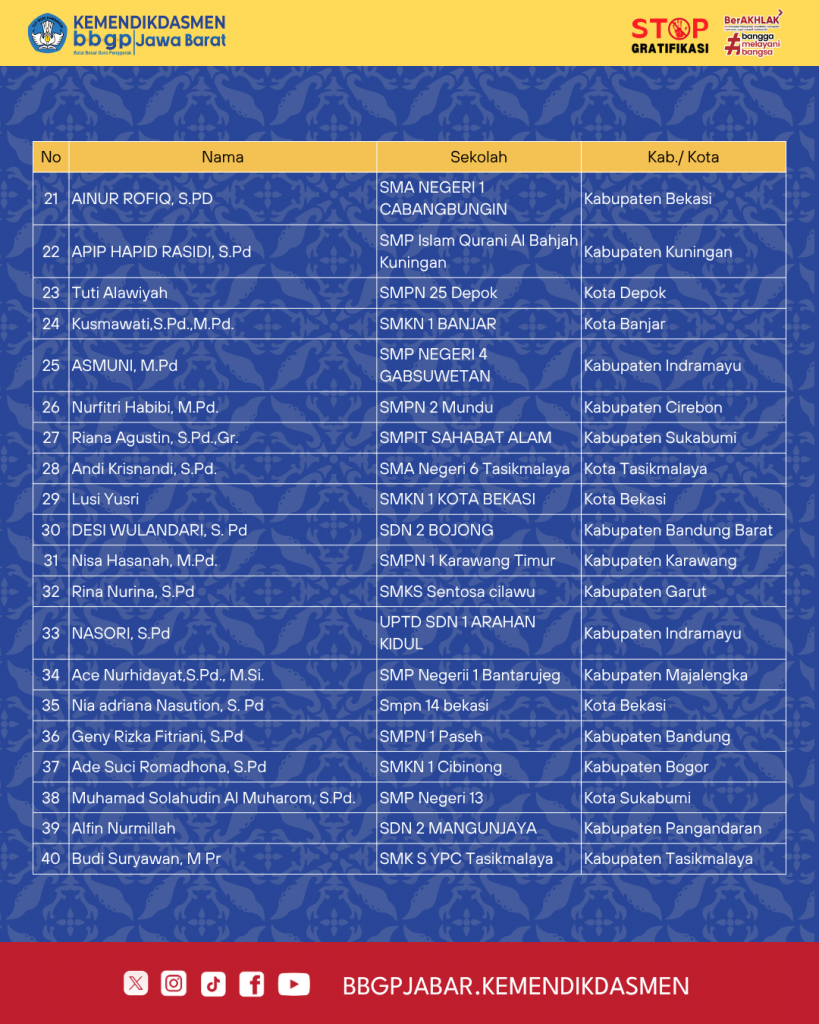 KEMENDIKDASMEN
bbgp Jawa Barat
Balai Besar Guru Penggerak

STOP GRATIFIKASI

BerAKHLAK
#bangga melayani bangsa

| No | Nama | Sekolah | Kab./ Kota |
|---|---|---|---|
| 21 | AINUR ROFIQ, S.PD | SMA NEGERI 1 CABANGBUNGIN | Kabupaten Bekasi |
| 22 | APIP HAPID RASIDI, S.Pd | SMP Islam Qurani Al Bahjah Kuningan | Kabupaten Kuningan |
| 23 | Tuti Alawiyah | SMPN 25 Depok | Kota Depok |
| 24 | Kusmawati,S.Pd.,M.Pd. | SMKN 1 BANJAR | Kota Banjar |
| 25 | ASMUNI, M.Pd | SMP NEGERI 4 GABSUWETAN | Kabupaten Indramayu |
| 26 | Nurfitri Habibi, M.Pd. | SMPN 2 Mundu | Kabupaten Cirebon |
| 27 | Riana Agustin, S.Pd.,Gr. | SMPIT SAHABAT ALAM | Kabupaten Sukabumi |
| 28 | Andi Krisnandi, S.Pd. | SMA Negeri 6 Tasikmalaya | Kota Tasikmalaya |
| 29 | Lusi Yusri | SMKN 1 KOTA BEKASI | Kota Bekasi |
| 30 | DESI WULANDARI, S. Pd | SDN 2 BOJONG | Kabupaten Bandung Barat |
| 31 | Nisa Hasanah, M.Pd. | SMPN 1 Karawang Timur | Kabupaten Karawang |
| 32 | Rina Nurina, S.Pd | SMKS Sentosa cilawu | Kabupaten Garut |
| 33 | NASORI, S.Pd | UPTD SDN 1 ARAHAN KIDUL | Kabupaten Indramayu |
| 34 | Ace Nurhidayat,S.Pd., M.Si. | SMP Negerii 1 Bantarujeg | Kabupaten Majalengka |
| 35 | Nia adriana Nasution, S. Pd | Smpn 14 bekasi | Kota Bekasi |
| 36 | Geny Rizka Fitriani, S.Pd | SMPN 1 Paseh | Kabupaten Bandung |
| 37 | Ade Suci Romadhona, S.Pd | SMKN 1 Cibinong | Kabupaten Bogor |
| 38 | Muhamad Solahudin Al Muharom, S.Pd. | SMP Negeri 13 | Kota Sukabumi |
| 39 | Alfin Nurmillah | SDN 2 MANGUNJAYA | Kabupaten Pangandaran |
| 40 | Budi Suryawan, M Pr | SMK S YPC Tasikmalaya | Kabupaten Tasikmalaya |

BBGPJABAR.KEMENDIKDASMEN